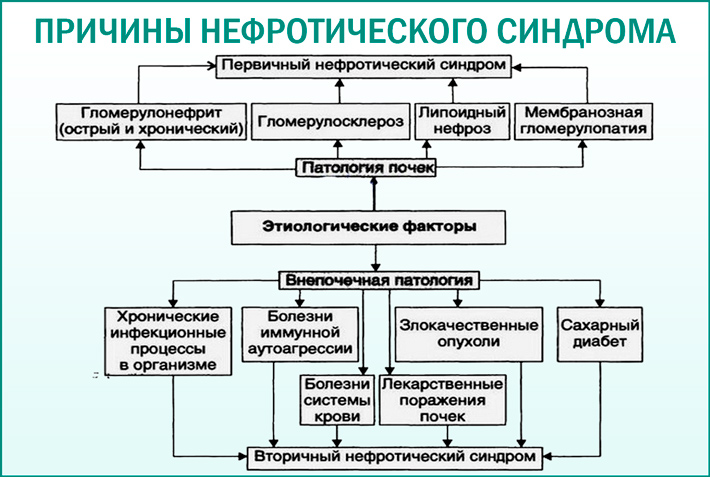 ПРИЧИНЫ НЕФРОТИЧЕСКОГО СИНДРОМА

Первичный нефротический синдром

Гломерулонефрит (острый и хронический)

Гломерулосклероз

Липоидный нефроз

Мембранозная гломерулопатия

Патология почек

Этиологические факторы

Внепочечная патология

Хронические инфекционные процессы в организме

Болезни иммунной аутоагрессии

Злокачественные опухоли

Сахарный диабет

Болезни системы крови

Лекарственные поражения почек

Вторичный нефротический синдром